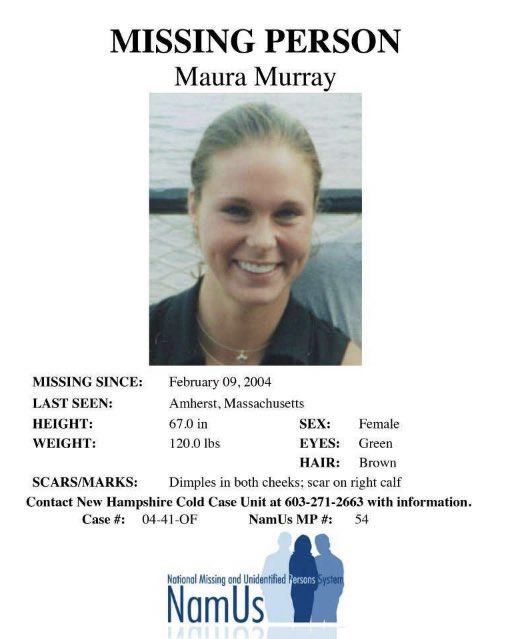 MISSING PERSON
Maura Murray

MISSING SINCE: February 09, 2004
LAST SEEN: Amherst, Massachusetts
HEIGHT: 67.0 in
SEX: Female
WEIGHT: 120.0 lbs
EYES: Green
HAIR: Brown
SCARS/MARKS: Dimples in both cheeks; scar on right calf

Contact New Hampshire Cold Case Unit at 603-271-2663 with information.

Case #: 04-41-OF NamUs MP #: 54

National Missing and Unidentified Persons System
NamUs